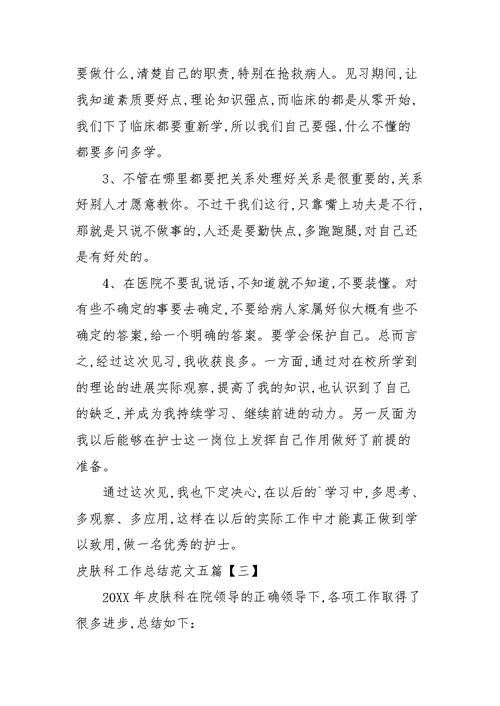 要做什么,清楚自己的职责,特别在抢救病人。见习期间,让我知道素质要好点,理论知识强点,而临床的都是从零开始,我们下了临床都要重新学,所以我们自己要强,什么不懂的都要多问多学。

3、不管在哪里都要把关系处理好关系是很重要的,关系好别人才愿意教你。不过干我们这行,只靠嘴上功夫是不行,那就是只说不做事的,人还是要勤快点,多跑跑腿,对自己还是有好处的。

4、在医院不要乱说话,不知道就不知道,不要装懂。对有些不确定的事要去确定,不要给病人家属好似大概有些不确定的答案,给一个明确的答案。要学会保护自己。总而言之,经过这次见习,我收获良多。一方面,通过对在校所学到的理论的进展实际观察,提高了我的知识,也认识到了自己的缺乏,并成为我持续学习、继续前进的动力。另一反面为我以后能够在护士这一岗位上发挥自己作用做好了前提的准备。

通过这次见,我也下定决心,在以后的`学习中,多思考、多观察、多应用,这样在以后的实际工作中才能真正做到学以致用,做一名优秀的护士。

皮肤科工作总结范文五篇【三】

20XX 年皮肤科在院领导的正确领导下,各项工作取得了很多进步,总结如下: